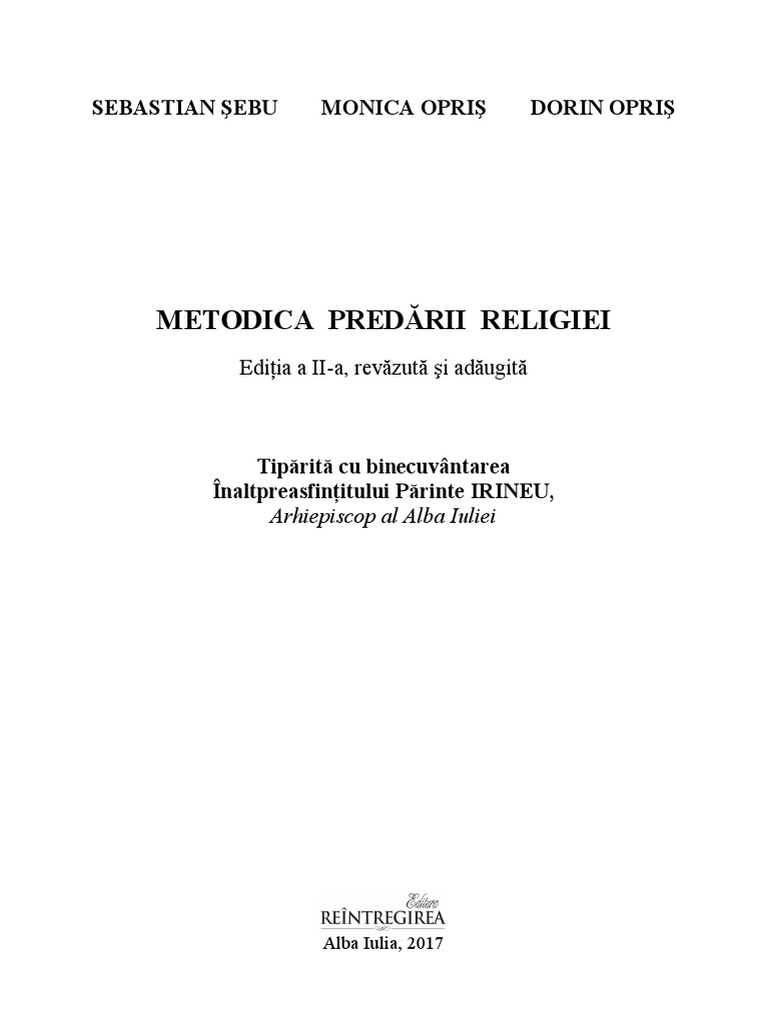 SEBASTIAN ŞEBU MONICA OPRIŞ DORIN OPRIŞ

METODICA PREDĂRII RELIGIEI

Ediţia a II-a, revăzută şi adăugită

Tipărită cu binecuvântarea
Înaltpreasfinţitului Părinte IRINEU,
Arhiepiscop al Alba Iuliei

Editura
REÎNTREGIREA

Alba Iulia, 2017